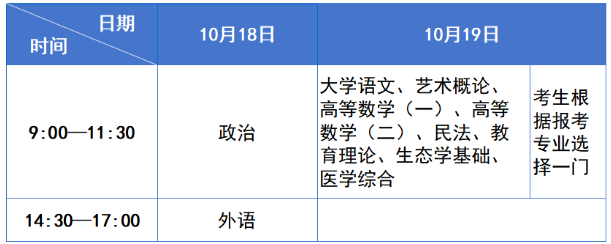 | 日期 时间 | 10月18日 | 10月19日 | |
|---|---|---|---|
| 9:00—11:30 | 政治 | 大学语文、艺术概论、高等数学（一）、高等数学（二）、民法、教育理论、生态学基础、医学综合 | 考生根据报考专业选择一门 |
| 14:30—17:00 | 外语 | | |